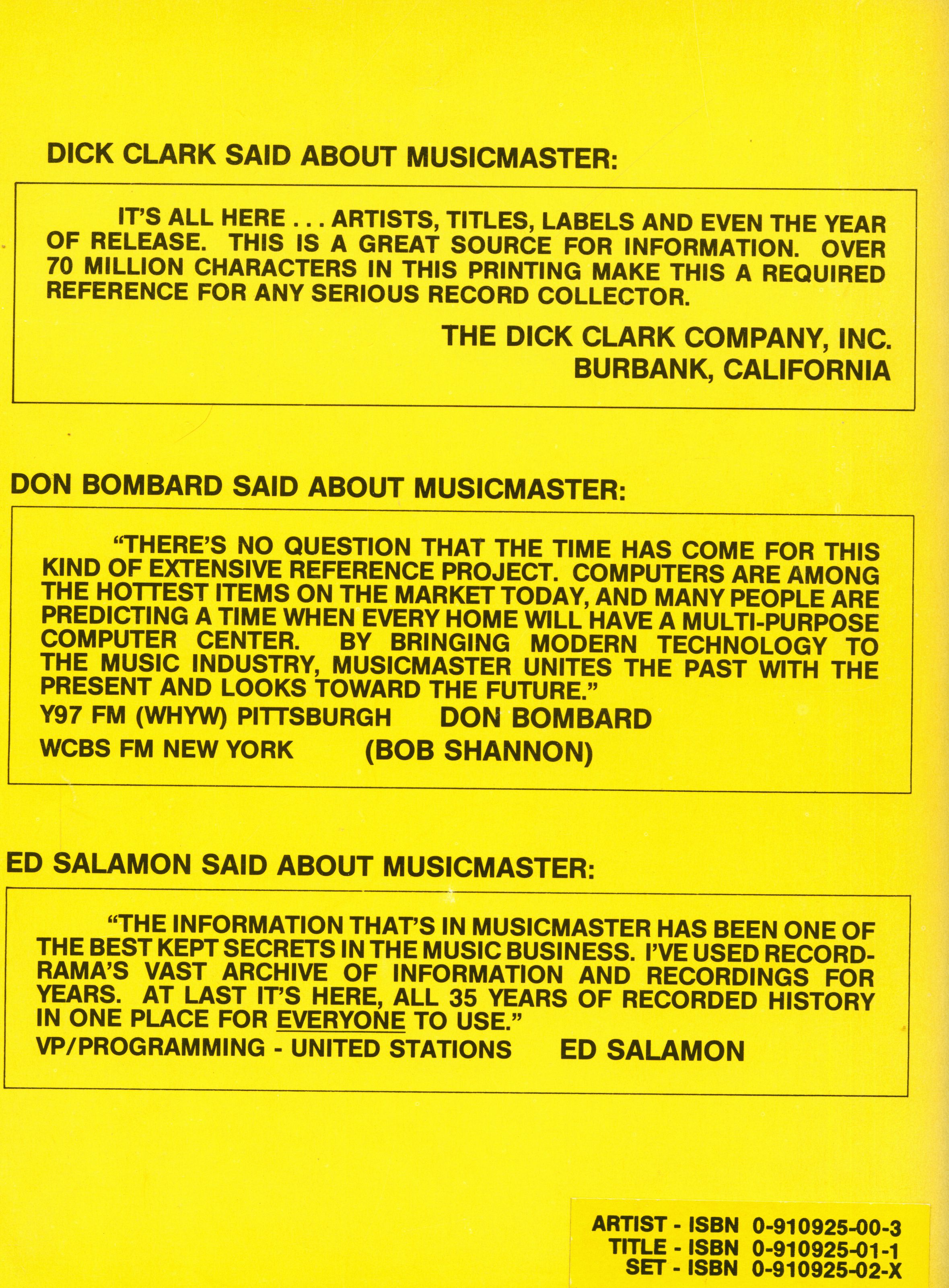 DICK CLARK SAID ABOUT MUSICMASTER:

IT'S ALL HERE . . . ARTISTS, TITLES, LABELS AND EVEN THE YEAR OF RELEASE. THIS IS A GREAT SOURCE FOR INFORMATION. OVER 70 MILLION CHARACTERS IN THIS PRINTING MAKE THIS A REQUIRED REFERENCE FOR ANY SERIOUS RECORD COLLECTOR.

THE DICK CLARK COMPANY, INC.
BURBANK, CALIFORNIA

DON BOMBARD SAID ABOUT MUSICMASTER:

"THERE'S NO QUESTION THAT THE TIME HAS COME FOR THIS KIND OF EXTENSIVE REFERENCE PROJECT. COMPUTERS ARE AMONG THE HOTTEST ITEMS ON THE MARKET TODAY, AND MANY PEOPLE ARE PREDICTING A TIME WHEN EVERY HOME WILL HAVE A MULTI-PURPOSE COMPUTER CENTER. BY BRINGING MODERN TECHNOLOGY TO THE MUSIC INDUSTRY, MUSICMASTER UNITES THE PAST WITH THE PRESENT AND LOOKS TOWARD THE FUTURE."

Y97 FM (WHYW) PITTSBURGH DON BOMBARD
WCBS FM NEW YORK (BOB SHANNON)

ED SALAMON SAID ABOUT MUSICMASTER:

"THE INFORMATION THAT'S IN MUSICMASTER HAS BEEN ONE OF THE BEST KEPT SECRETS IN THE MUSIC BUSINESS. I'VE USED RECORD-RAMA'S VAST ARCHIVE OF INFORMATION AND RECORDINGS FOR YEARS. AT LAST IT'S HERE, ALL 35 YEARS OF RECORDED HISTORY IN ONE PLACE FOR EVERYONE TO USE."

VP/PROGRAMMING - UNITED STATIONS ED SALAMON

ARTIST - ISBN 0-910925-00-3
TITLE - ISBN 0-910925-01-1
SET - ISBN 0-910925-02-X